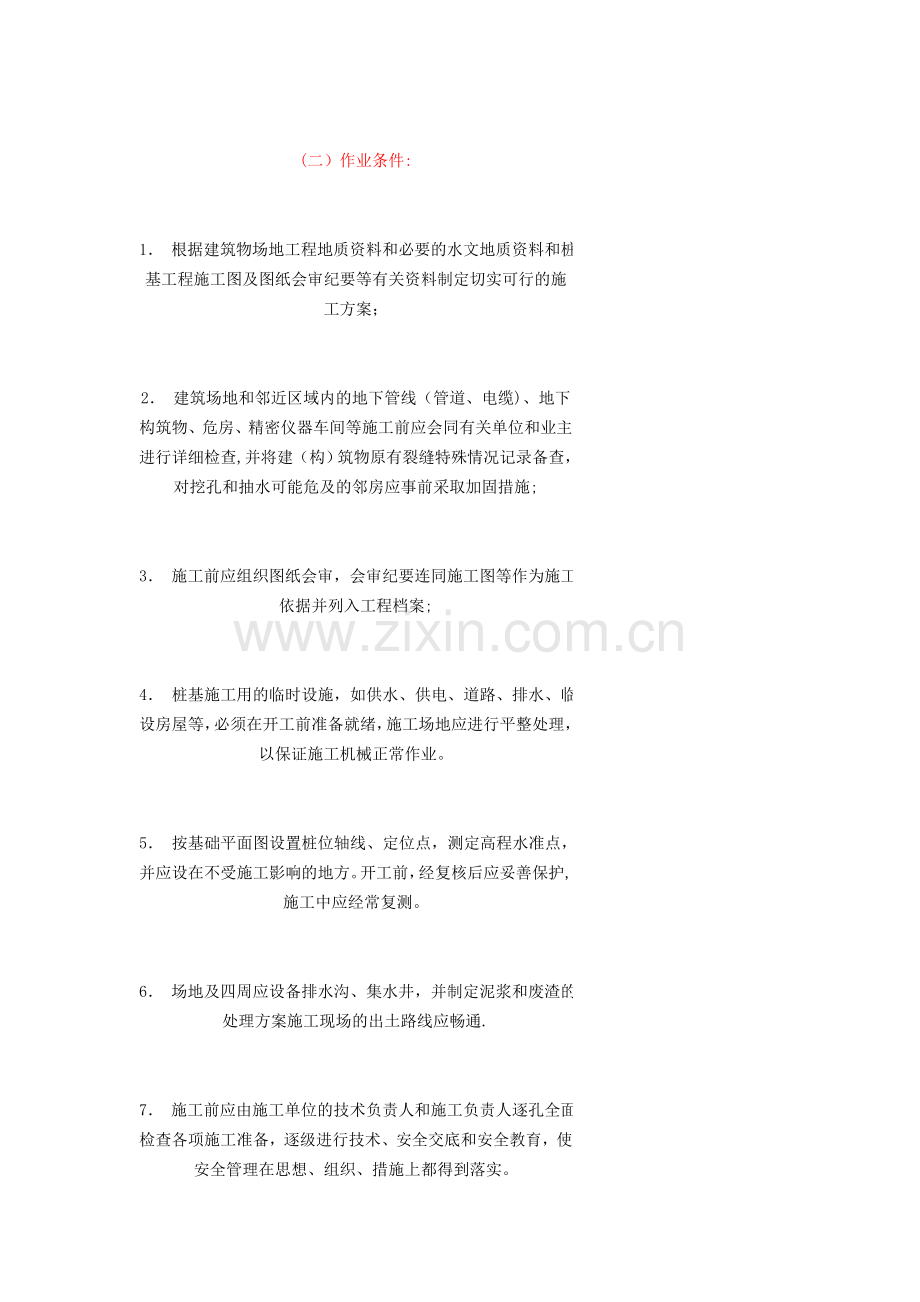 （二）作业条件：

1． 根据建筑物场地工程地质资料和必要的水文地质资料和桩基工程施工图及图纸会审纪要等有关资料制定切实可行的施工方案；

2． 建筑场地和邻近区域内的地下管线（管道、电缆）、地下构筑物、危房、精密仪器车间等施工前应会同有关单位和业主进行详细检查,并将建（构）筑物原有裂缝特殊情况记录备查，对挖孔和抽水可能危及的邻房应事前采取加固措施;

3． 施工前应组织图纸会审，会审纪要连同施工图等作为施工依据并列入工程档案;

www.zixin.com.cn

4． 桩基施工用的临时设施，如供水、供电、道路、排水、临设房屋等，必须在开工前准备就绪，施工场地应进行平整处理，以保证施工机械正常作业。

5． 按基础平面图设置桩位轴线、定位点，测定高程水准点，并应设在不受施工影响的地方。开工前，经复核后应妥善保护，施工中应经常复测。

6． 场地及四周应设备排水沟、集水井，并制定泥浆和废渣的处理方案施工现场的出土路线应畅通.

7． 施工前应由施工单位的技术负责人和施工负责人逐孔全面检查各项施工准备，逐级进行技术、安全交底和安全教育，使安全管理在思想、组织、措施上都得到落实。